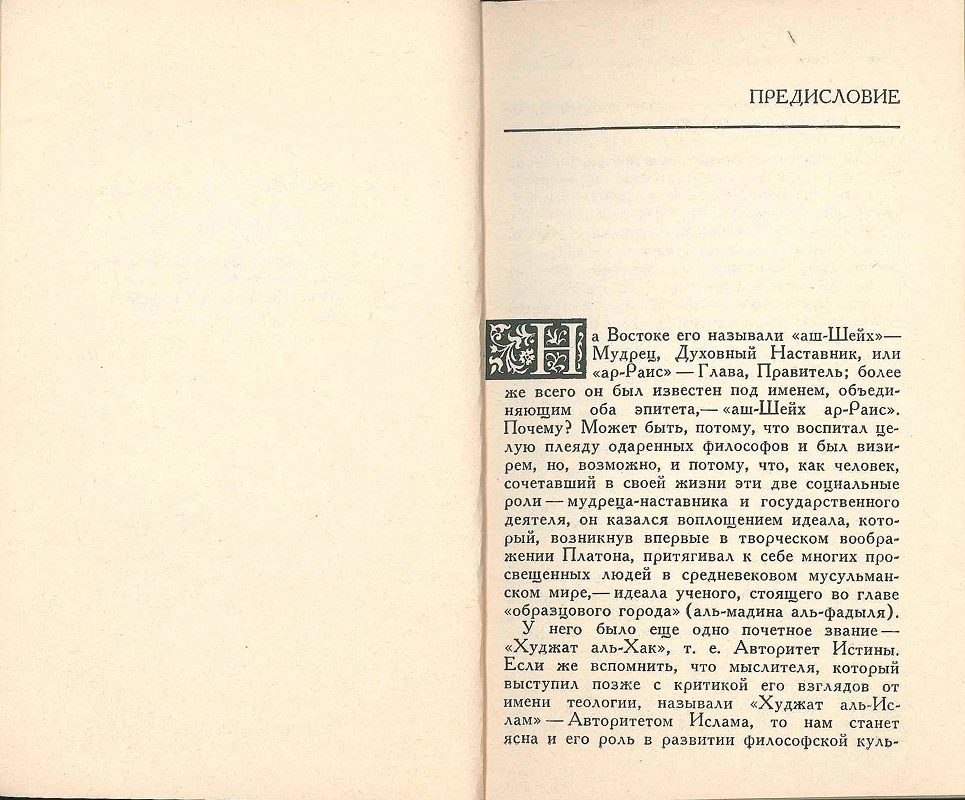 ПРЕДИСЛОВИЕ

На Востоке его называли «аш-Шейх» — Мудрец, Духовный Наставник, или «ар-Раис» — Глава, Правитель; более же всего он был известен под именем, объединяющим оба эпитета,— «аш-Шейх ар-Раис». Почему? Может быть, потому, что воспитал целую плеяду одаренных философов и был визирем, но, возможно, и потому, что, как человек, сочетавший в своей жизни эти две социальные роли — мудреца-наставника и государственного деятеля, он казался воплощением идеала, который, возникнув впервые в творческом воображении Платона, притягивал к себе многих просвещенных людей в средневековом мусульманском мире,— идеала ученого, стоящего во главе «образцового города» (аль-мадина аль-фадыля).

У него было еще одно почетное звание — «Худжат аль-Хак», т. е. Авторитет Истины. Если же вспомнить, что мыслителя, который выступил позже с критикой его взглядов от имени теологии, называли «Худжат аль-Ислам» — Авторитетом Ислама, то нам станет ясна и его роль в развитии философской куль-